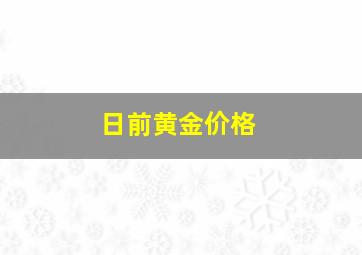 日前黄金价格